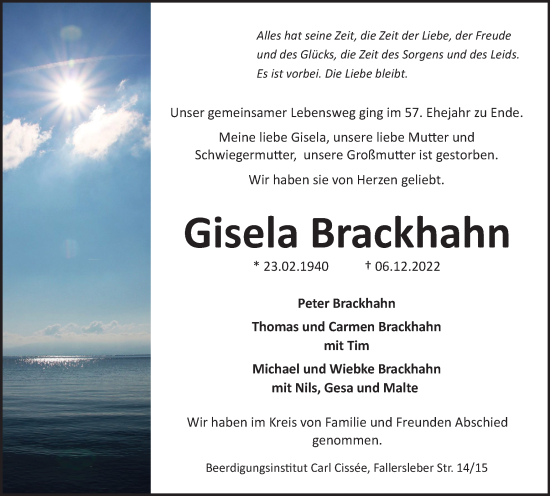 Alles hat seine Zeit, die Zeit der Liebe, der Freude und des Glücks, die Zeit des Sorgens und des Leids. Es ist vorbei. Die Liebe bleibt.

Unser gemeinsamer Lebensweg ging im 57. Ehejahr zu Ende.

Meine liebe Gisela, unsere liebe Mutter und Schwiegermutter, unsere Großmutter ist gestorben.

Wir haben sie von Herzen geliebt.

Gisela Brackhahn

* 23.02.1940 † 06.12.2022

Peter Brackhahn

Thomas und Carmen Brackhahn mit Tim

Michael und Wiebke Brackhahn mit Nils, Gesa und Malte

Wir haben im Kreis von Familie und Freunden Abschied genommen.

Beerdigungsinstitut Carl Cissée, Fallersleber Str. 14/15